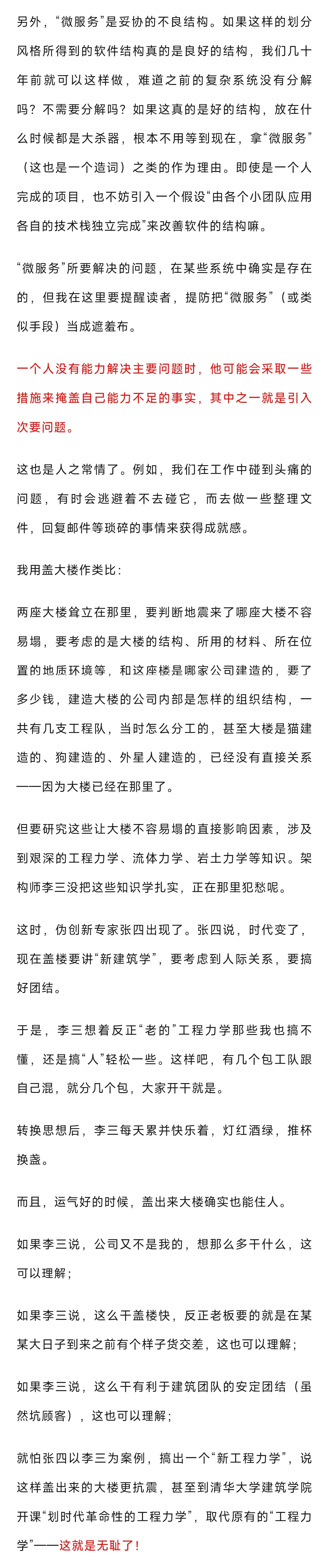 另外，“微服务”是妥协的不良结构。如果这样的划分风格所得到的软件结构真的是良好的结构，我们几十年前就可以这样做，难道之前的复杂系统没有分解吗？不需要分解吗？如果这真的是好的结构，放在什么时候都是大杀器，根本不用等到现在，拿“微服务”（这也是一个造词）之类的作为理由。即使是一个人完成的项目，也不妨引入一个假设“由各个小团队应用各自的技术栈独立完成”来改善软件的结构嘛。

“微服务”所要解决的问题，在某些系统中确实是存在的，但我在这里要提醒读者，提防把“微服务”（或类似手段）当成遮羞布。

一个人没有能力解决主要问题时，他可能会采取一些措施来掩盖自己能力不足的事实，其中之一就是引入次要问题。

这也是人之常情了。例如，我们在工作中碰到头痛的问题，有时会逃避着不去碰它，而去做一些整理文件，回复邮件等琐碎的事情来获得成就感。

我用盖大楼作类比：

两座大楼耸立在那里，要判断地震来了哪座大楼不容易塌，要考虑的是大楼的结构、所用的材料、所在位置的地质环境等，和这座楼是哪家公司建造的，要了多少钱，建造大楼的公司内部是怎样的组织结构，一共有几支工程队，当时怎么分工的，甚至大楼是猫建造的、狗建造的、外星人建造的，已经没有直接关系——因为大楼已经在那里了。

但要研究这些让大楼不容易塌的直接影响因素，涉及到艰深的工程力学、流体力学、岩土力学等知识。架构师李三没把这些知识学扎实，正在那里犯愁呢。

这时，伪创新专家张四出现了。张四说，时代变了，现在盖楼要讲“新建筑学”，要考虑到人际关系，要搞好团结。

于是，李三想着反正“老的”工程力学那些我也搞不懂，还是搞“人”轻松一些。这样吧，有几个包工队跟自己混，就分几个包，大家开干就是。

转换思想后，李三每天累并快乐着，灯红酒绿，推杯换盏。

而且，运气好的时候，盖出来大楼确实也能住人。

如果李三说，公司又不是我的，想那么多干什么，这可以理解；

如果李三说，这么干盖楼快，反正老板要的就是在某某大日子到来之前有个样子货交差，这也可以理解；

如果李三说，这么干有利于建筑团队的安定团结（虽然坑顾客），这也可以理解；

就怕张四以李三为案例，搞出一个“新工程力学”，说这样盖出来的大楼更抗震，甚至到清华大学建筑学院开课“划时代革命性的工程力学”，取代原有的“工程力学”——这就是无耻了！